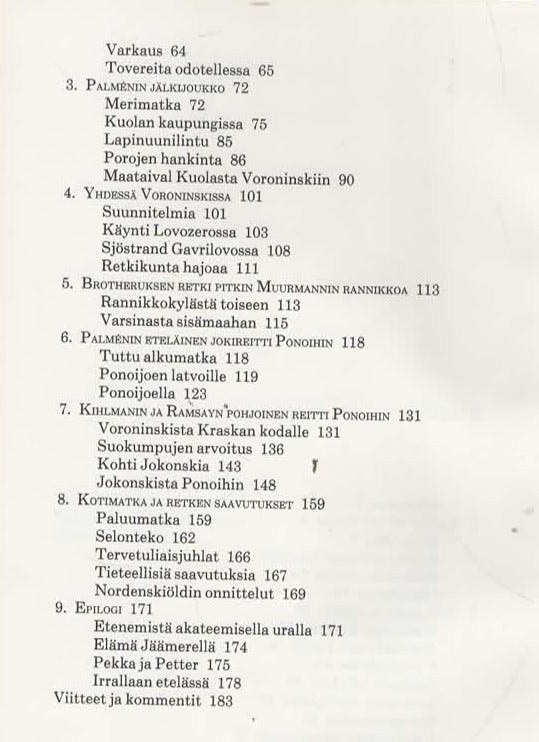 Varkaus 64
Tovereita odotellessa 65
3. Palménin jälkijoukko 72
Merimatka 72
Kuolan kaupungissa 75
Lapinuunilintu 85
Porojen hankinta 86
Maataival Kuolasta Voroninskiin 90
4. Yhdessä Voroninskissa 101
Suunnitelmia 101
Käynti Lovozerossa 103
Sjöstrand Gavrilovossa 108
Retkikunta hajoaa 111
5. Brotheruksen retki pitkin Muurmannin rannikkoa 113
Rannikkokylästä toiseen 113
Varsinasta sisämaahan 115
6. Palménin eteläinen jokireitti Ponoihin 118
Tuttu alkumatka 118
Ponoijoen latvoille 119
Ponoijoella 123
7. Kihlmanin ja Ramsayn pohjoinen reitti Ponoihin 131
Voroninskista Kraskan kodalle 131
Suokumpujen arvoitus 136
Kohti Jokonskia 143
Jokonskista Ponoihin 148
8. Kotimatka ja retken saavutukset 159
Paluumatka 159
Selonteko 162
Tervetuliaisjuhlat 166
Tieteellisiä saavutuksia 167
Nordenskiöldin onnittelut 169
9. Epilogi 171
Etenemistä akateemisella uralla 171
Elämä Jäämerellä 174
Pekka ja Petter 175
Irrallaan etelässä 178
Viitteet ja kommentit 183